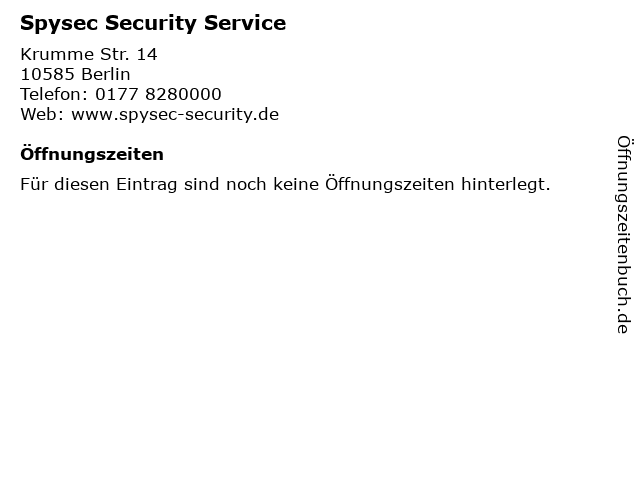 Spysec Security Service

Krumme Str. 14
10585 Berlin
Telefon: 0177 8280000
Web: www.spysec-security.de

Öffnungszeiten

Für diesen Eintrag sind noch keine Öffnungszeiten hinterlegt.

Öffnungszeitenbuch.de